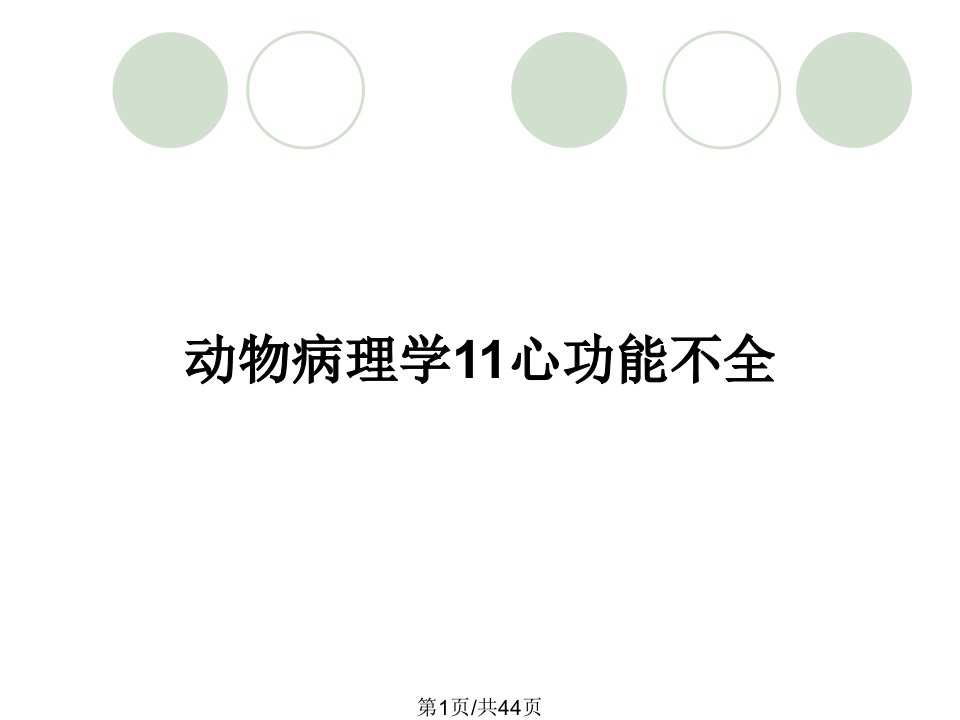 动物病理学11心功能不全

第1页/共44页